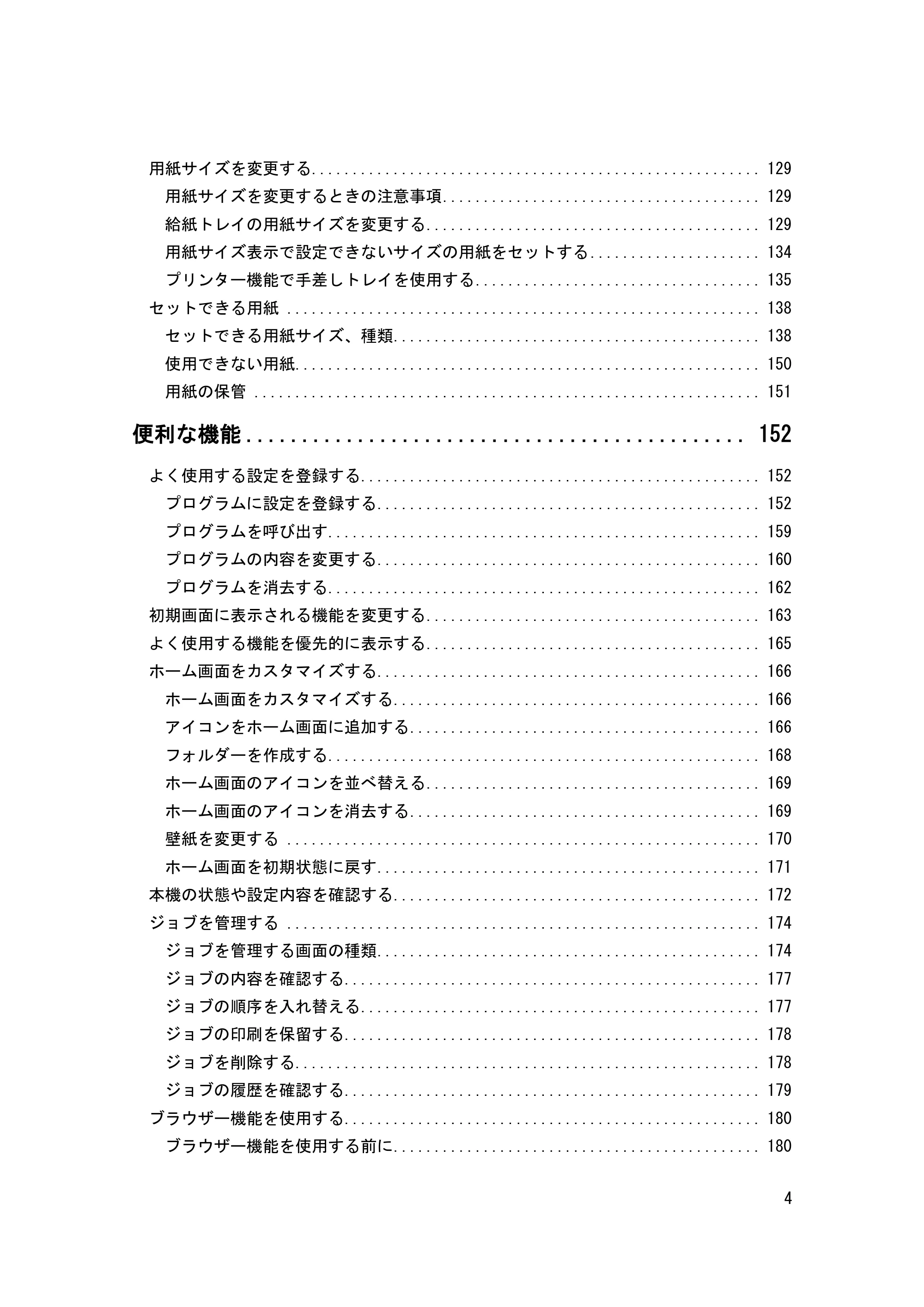 用紙サイズを変更する 129

用紙サイズを変更するときの注意事項 129

給紙トレイの用紙サイズを変更する 129

用紙サイズ表示で設定できないサイズの用紙をセットする 134

プリンター機能で手差しトレイを使用する 135

セットできる用紙 138

セットできる用紙サイズ、種類 138

使用できない用紙 150

用紙の保管 151

便利な機能 152

よく使用する設定を登録する 152

プログラムに設定を登録する 152

プログラムを呼び出す 159

プログラムの内容を変更する 160

プログラムを消去する 162

初期画面に表示される機能を変更する 163

よく使用する機能を優先的に表示する 165

ホーム画面をカスタマイズする 166

ホーム画面をカスタマイズする 166

アイコンをホーム画面に追加する 166

フォルダーを作成する 168

ホーム画面のアイコンを並べ替える 169

ホーム画面のアイコンを消去する 169

壁紙を変更する 170

ホーム画面を初期状態に戻す 171

本機の状態や設定内容を確認する 172

ジョブを管理する 174

ジョブを管理する画面の種類 174

ジョブの内容を確認する 177

ジョブの順序を入れ替える 177

ジョブの印刷を保留する 178

ジョブを削除する 178

ジョブの履歴を確認する 179

ブラウザー機能を使用する 180

ブラウザー機能を使用する前に 180

4